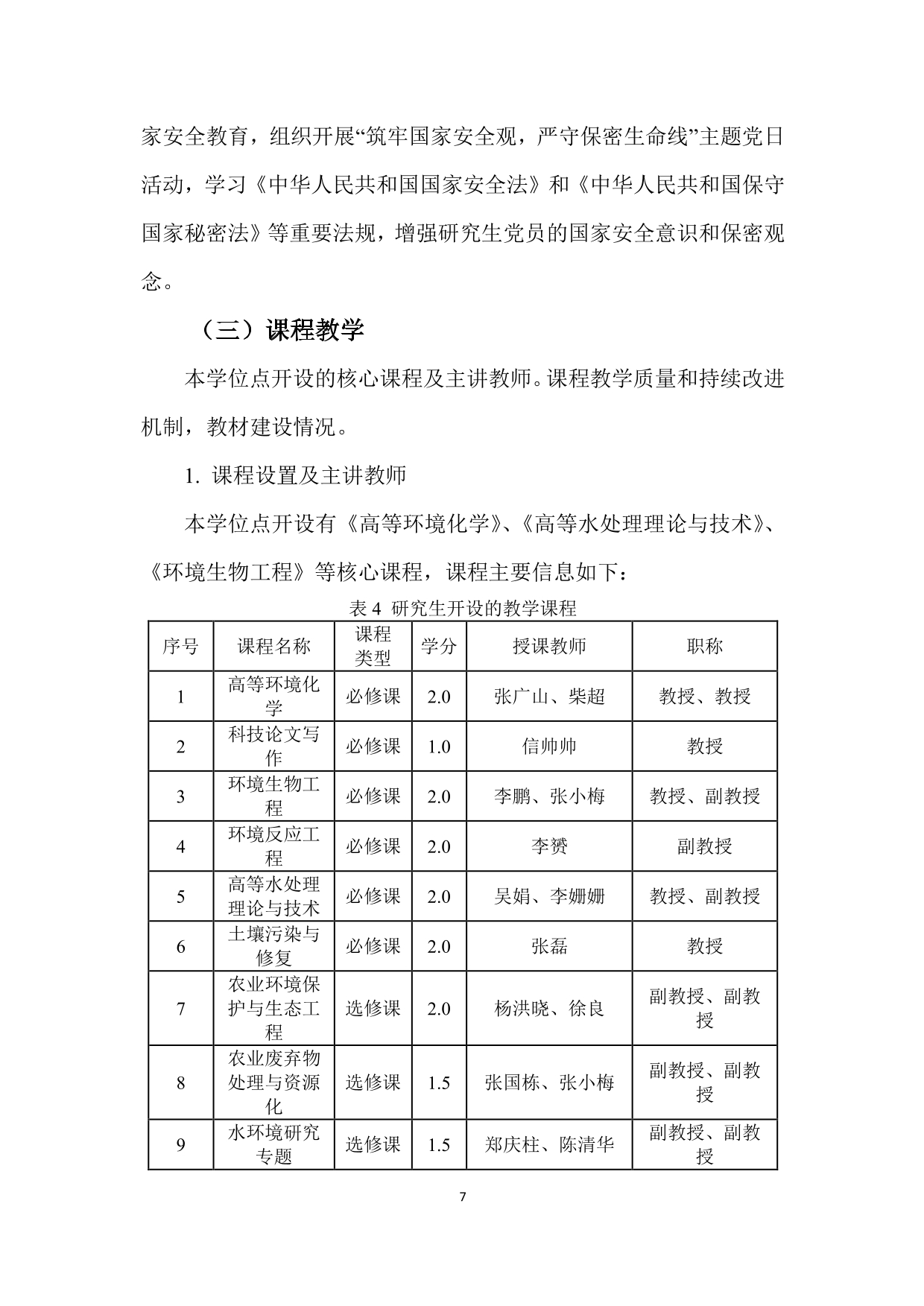 家安全教育，组织开展“筑牢国家安全观，严守保密生命线”主题党日活动，学习《中华人民共和国国家安全法》和《中华人民共和国保守国家秘密法》等重要法规，增强研究生党员的国家安全意识和保密观念。

（三）课程教学

本学位点开设的核心课程及主讲教师。课程教学质量和持续改进机制，教材建设情况。

1. 课程设置及主讲教师

本学位点开设有《高等环境化学》、《高等水处理理论与技术》、《环境生物工程》等核心课程，课程主要信息如下：

表 4 研究生开设的教学课程

| 序号 | 课程名称 | 课程类型 | 学分 | 授课教师 | 职称 |
|---|---|---|---|---|---|
| 1 | 高等环境化学 | 必修课 | 2.0 | 张广山、柴超 | 教授、教授 |
| 2 | 科技论文写作 | 必修课 | 1.0 | 信帅帅 | 教授 |
| 3 | 环境生物工程 | 必修课 | 2.0 | 李鹏、张小梅 | 教授、副教授 |
| 4 | 环境反应工程 | 必修课 | 2.0 | 李赟 | 副教授 |
| 5 | 高等水处理理论与技术 | 必修课 | 2.0 | 吴娟、李姗姗 | 教授、副教授 |
| 6 | 土壤污染与修复 | 必修课 | 2.0 | 张磊 | 教授 |
| 7 | 农业环境保护与生态工程 | 选修课 | 2.0 | 杨洪晓、徐良 | 副教授、副教授 |
| 8 | 农业废弃物处理与资源化 | 选修课 | 1.5 | 张国栋、张小梅 | 副教授、副教授 |
| 9 | 水环境研究专题 | 选修课 | 1.5 | 郑庆柱、陈清华 | 副教授、副教授 |

7